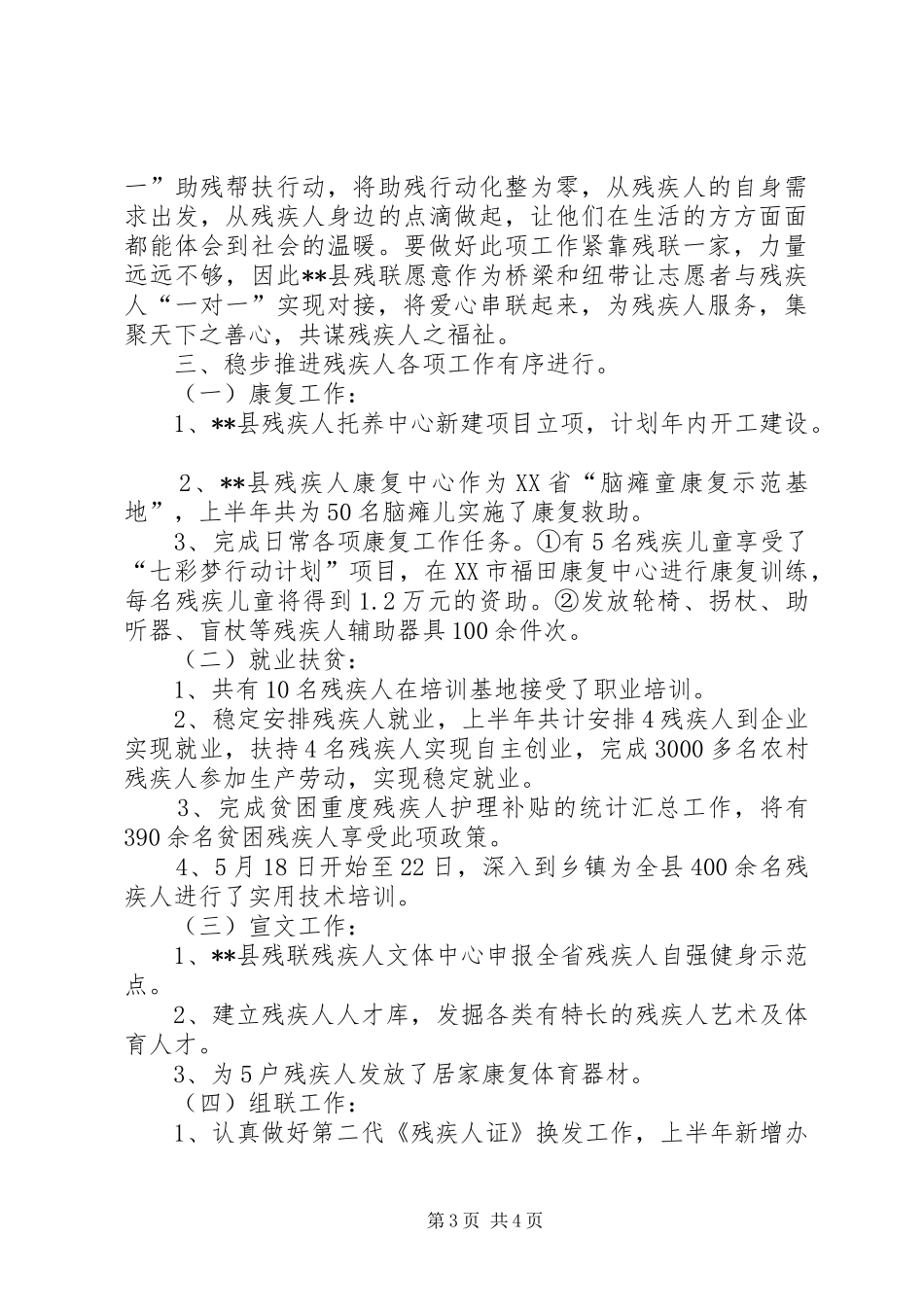 一”助残帮扶行动，将助残行动化整为零，从残疾人的自身需求出发，从残疾人身边的点滴做起，让他们在生活的方方面面都能体会到社会的温暖。要做好此项工作紧靠残联一家，力量远远不够，因此**县残联愿意作为桥梁和纽带让志愿者与残疾人“一对一”实现对接，将爱心串联起来，为残疾人服务，集聚天下之善心，共谋残疾人之福祉。

三、稳步推进残疾人各项工作有序进行。

（一）康复工作：

1、**县残疾人托养中心新建项目立项，计划年内开工建设。

2、**县残疾人康复中心作为XX省“脑瘫童康复示范基地”，上半年共为50名脑瘫儿实施了康复救助。

3、完成日常各项康复工作任务。①有5名残疾儿童享受了“七彩梦行动计划”项目，在XX市福田康复中心进行康复训练，每名残疾儿童将得到1.2万元的资助。②发放轮椅、拐杖、助听器、盲杖等残疾人辅助器具100余件次。

（二）就业扶贫：

1、共有10名残疾人在培训基地接受了职业培训。

2、稳定安排残疾人就业，上半年共计安排4残疾人到企业实现就业，扶持4名残疾人实现自主创业，完成3000多名农村残疾人参加生产劳动，实现稳定就业。

3、完成贫困重度残疾人护理补贴的统计汇总工作，将有390余名贫困残疾人享受此项政策。

4、5月18日开始至22日，深入到乡镇为全县400余名残疾人进行了实用技术培训。

（三）宣文工作：

1、**县残联残疾人文体中心申报全省残疾人自强健身示范点。

2、建立残疾人人才库，发掘各类有特长的残疾人艺术及体育人才。

3、为5户残疾人发放了居家康复体育器材。

（四）组联工作：

1、认真做好第二代《残疾人证》换发工作，上半年新增办

第3页 共4页